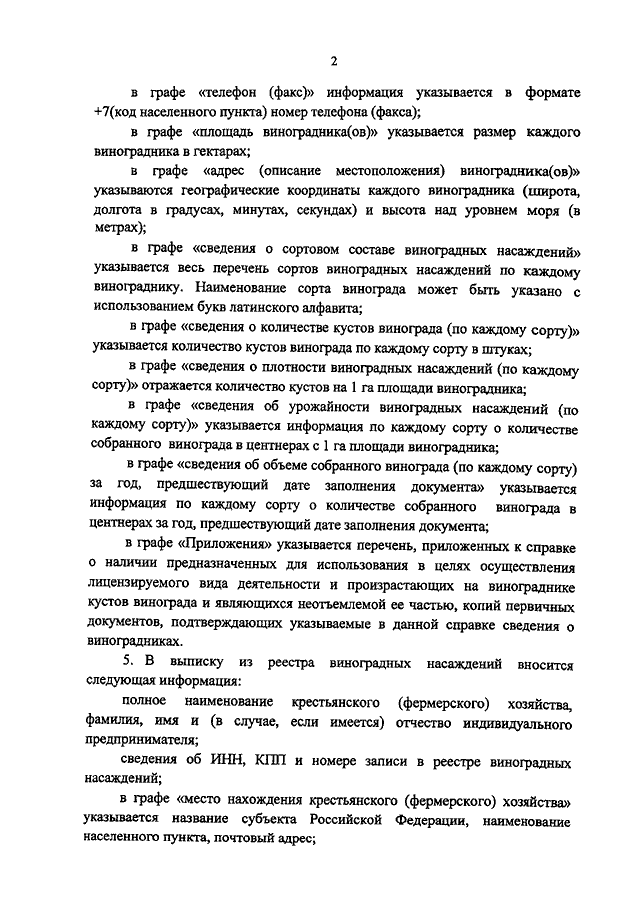 2

в графе «телефон (факс)» информация указывается в формате +7(код населенного пункта) номер телефона (факса);

в графе «площадь виноградника(ов)» указывается размер каждого виноградника в гектарах;

в графе «адрес (описание местоположения) виноградника(ов)» указываются географические координаты каждого виноградника (широта, долгота в градусах, минутах, секундах) и высота над уровнем моря (в метрах);

в графе «сведения о сортовом составе виноградных насаждений» указывается весь перечень сортов виноградных насаждений по каждому винограднику. Наименование сорта винограда может быть указано с использованием букв латинского алфавита;

в графе «сведения о количестве кустов винограда (по каждому сорту)» указывается количество кустов винограда по каждому сорту в штуках;

в графе «сведения о плотности виноградных насаждений (по каждому сорту)» отражается количество кустов на 1 га площади виноградника;

в графе «сведения об урожайности виноградных насаждений (по каждому сорту)» указывается информация по каждому сорту о количестве собранного винограда в центнерах с 1 га площади виноградника;

в графе «сведения об объеме собранного винограда (по каждому сорту) за год, предшествующий дате заполнения документа» указывается информация по каждому сорту о количестве собранного винограда в центнерах за год, предшествующий дате заполнения документа;

в графе «Приложения» указывается перечень, приложенных к справке о наличии предназначенных для использования в целях осуществления лицензируемого вида деятельности и произрастающих на винограднике кустов винограда и являющихся неотъемлемой ее частью, копий первичных документов, подтверждающих указываемые в данной справке сведения о виноградниках.

5. В выписку из реестра виноградных насаждений вносится следующая информация:

полное наименование крестьянского (фермерского) хозяйства, фамилия, имя и (в случае, если имеется) отчество индивидуального предпринимателя;

сведения об ИНН, КПП и номере записи в реестре виноградных насаждений;

в графе «место нахождения крестьянского (фермерского) хозяйства» указывается название субъекта Российской Федерации, наименование населенного пункта, почтовый адрес;